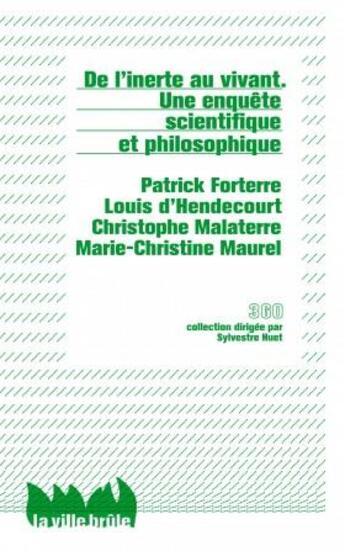 De l'inerte au vivant.
Une enquête scientifique et philosophique

Patrick Forterre
Louis d'Hendecourt
Christophe Malaterre
Marie-Christine Maurel

360
collection dirigée par
Sylvestre Huet

la ville brûle